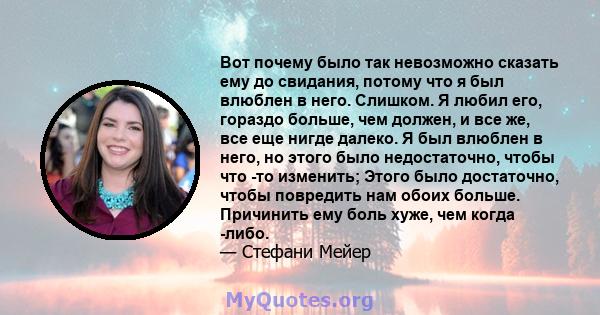 Вот почему было так невозможно сказать ему до свидания, потому что я был влюблен в него. Слишком. Я любил его, гораздо больше, чем должен, и все же, все еще нигде далеко. Я был влюблен в него, но этого было недостаточно, чтобы что -то изменить; Этого было достаточно, чтобы повредить нам обоих больше. Причинить ему боль хуже, чем когда -либо.
— Стефани Мейер

MyQuotes.org